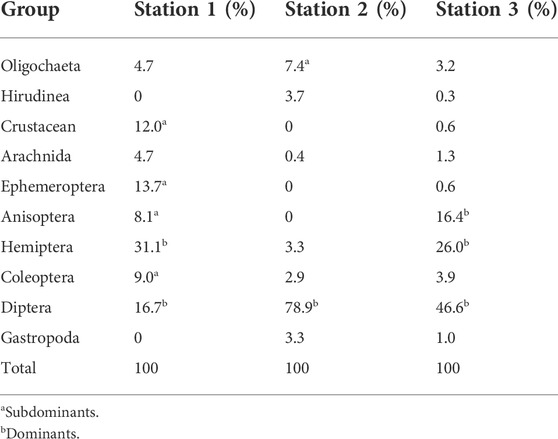 | Group | Station 1 (%) | Station 2 (%) | Station 3 (%) |
|---|---|---|---|
| Oligochaeta | 4.7 | 7.4$^a$ | 3.2 |
| Hirudinea | 0 | 3.7 | 0.3 |
| Crustacean | 12.0$^a$ | 0 | 0.6 |
| Arachnida | 4.7 | 0.4 | 1.3 |
| Ephemeroptera | 13.7$^a$ | 0 | 0.6 |
| Anisoptera | 8.1$^a$ | 0 | 16.4$^b$ |
| Hemiptera | 31.1$^b$ | 3.3 | 26.0$^b$ |
| Coleoptera | 9.0$^a$ | 2.9 | 3.9 |
| Diptera | 16.7$^b$ | 78.9$^b$ | 46.6$^b$ |
| Gastropoda | 0 | 3.3 | 1.0 |
| Total | 100 | 100 | 100 |

$^a$Subdominants.

$^b$Dominants.